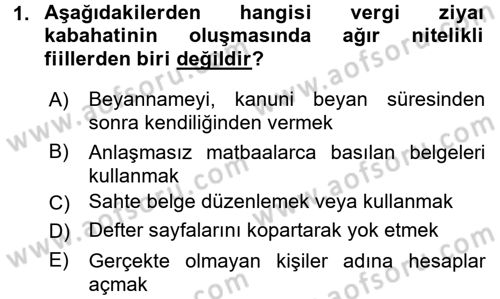 1. Aşağıdakilerden hangisi vergi ziyaı kabahatinin oluşmasında ağır nitelikli fiillerden biri değildir?

A) Beyannameyi, kanuni beyan süresinden sonra kendiliğinden vermek
B) Anlaşmasız matbaalarca basılan belgeleri kullanmak
C) Sahte belge düzenlemek veya kullanmak
D) Defter sayfalarını kopartarak yok etmek
E) Gerçekte olmayan kişiler adına hesaplar açmak

www.aofsoru.com